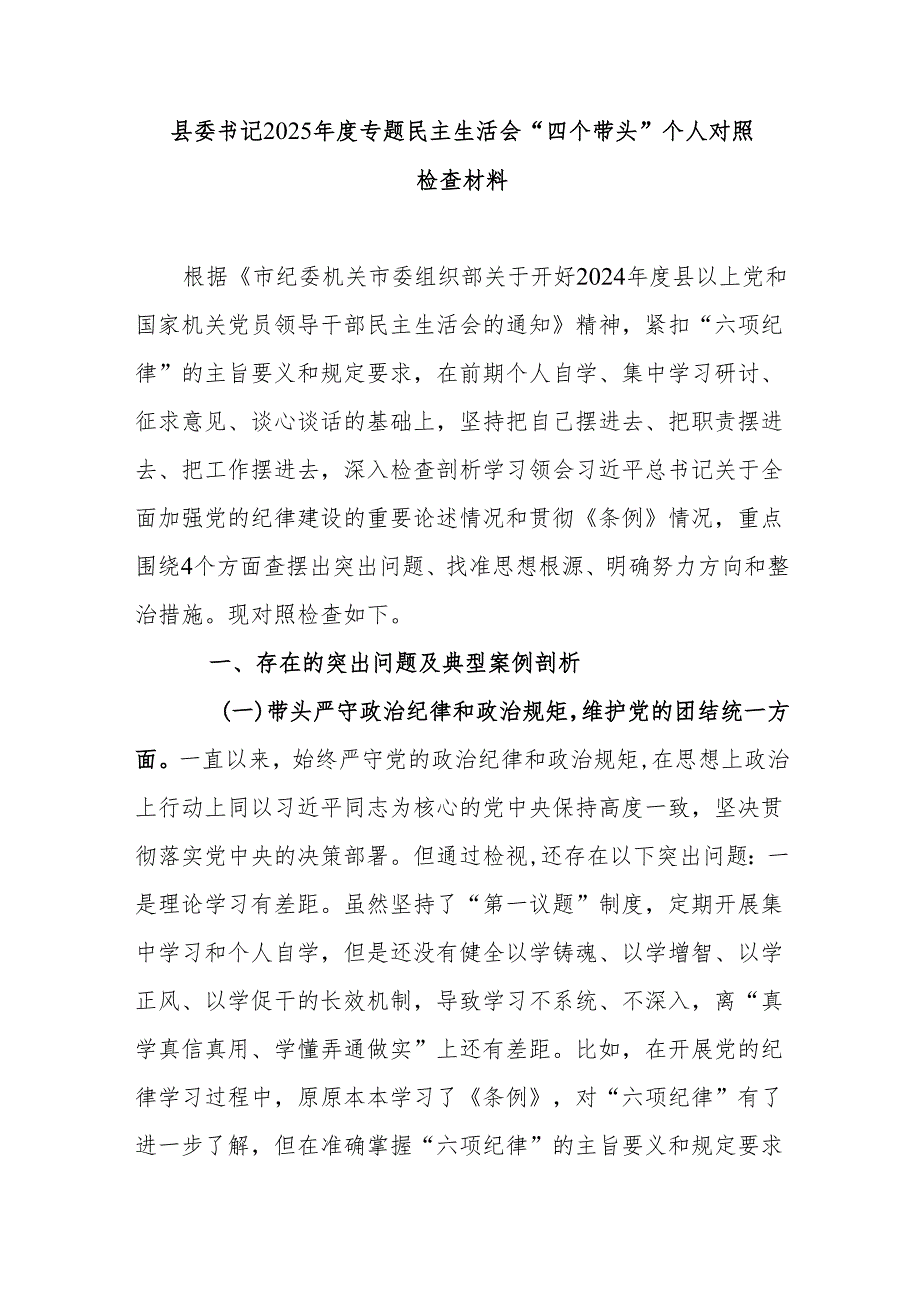 县委书记2025年度专题民主生活会“四个带头”个人对照检查材料

根据《市纪委机关市委组织部关于开好2024年度县以上党和国家机关党员领导干部民主生活会的通知》精神，紧扣“六项纪律”的主旨要义和规定要求，在前期个人自学、集中学习研讨、征求意见、谈心谈话的基础上，坚持把自己摆进去、把职责摆进去、把工作摆进去，深入检查剖析学习领会习近平总书记关于全面加强党的纪律建设的重要论述情况和贯彻《条例》情况，重点围绕4个方面查摆出突出问题、找准思想根源、明确努力方向和整治措施。现对照检查如下。

一、存在的突出问题及典型案例剖析

（一）带头严守政治纪律和政治规矩，维护党的团结统一方面。一直以来，始终严守党的政治纪律和政治规矩，在思想上政治上行动上同以习近平同志为核心的党中央保持高度一致，坚决贯彻落实党中央的决策部署。但通过检视，还存在以下突出问题：一是理论学习有差距。虽然坚持了“第一议题”制度，定期开展集中学习和个人自学，但是还没有健全以学铸魂、以学增智、以学正风、以学促干的长效机制，导致学习不系统、不深入，离“真学真信真用、学懂弄通做实”上还有差距。比如，在开展党的纪律学习过程中，原原本本学习了《条例》，对“六项纪律”有了进一步了解，但在准确掌握“六项纪律”的主旨要义和规定要求